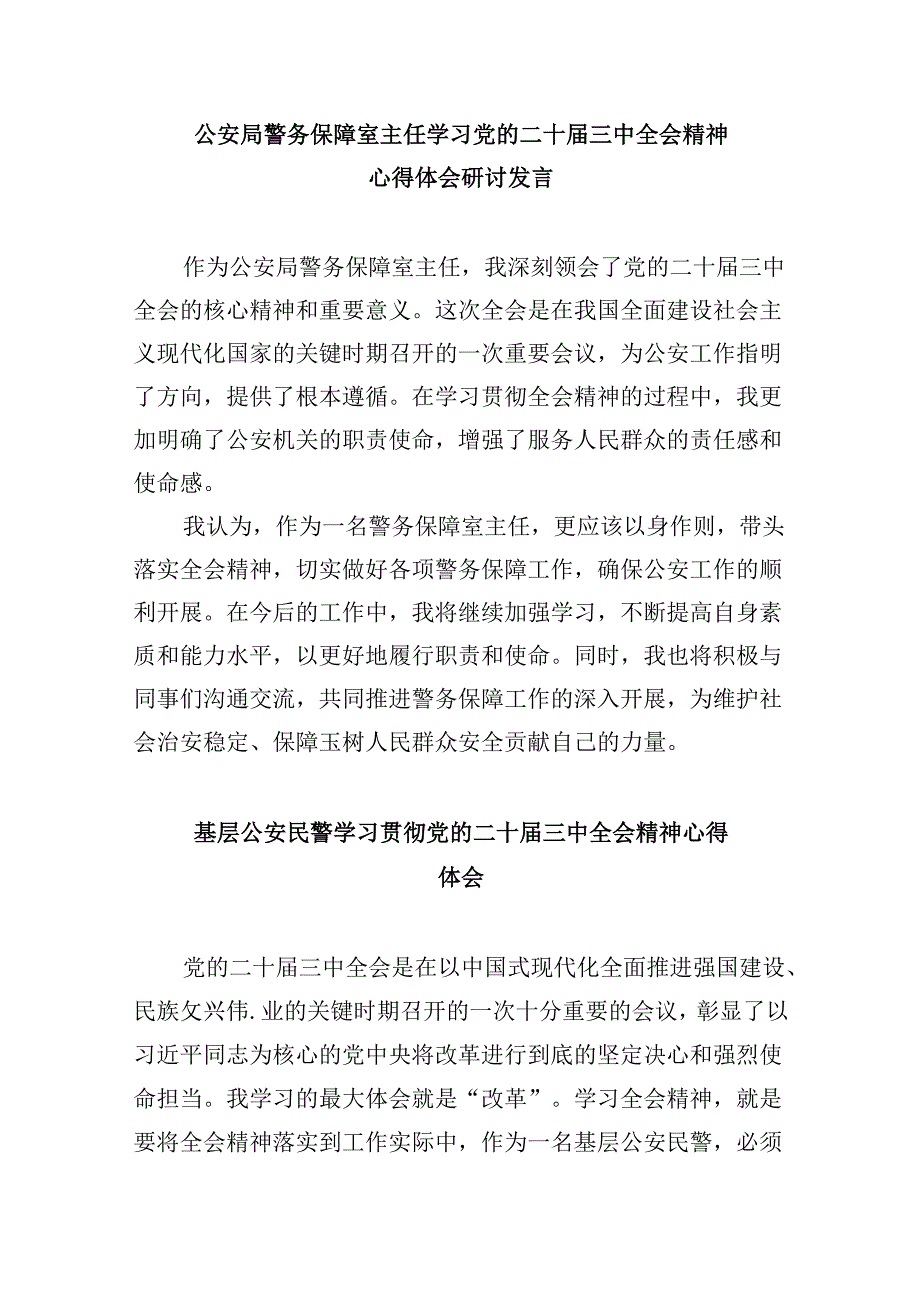 公安局警务保障室主任学习党的二十届三中全会精神心得体会研讨发言

作为公安局警务保障室主任，我深刻领会了党的二十届三中全会的核心精神和重要意义。这次全会是在我国全面建设社会主义现代化国家的关键时期召开的一次重要会议，为公安工作指明了方向，提供了根本遵循。在学习贯彻全会精神的过程中，我更加明确了公安机关的职责使命，增强了服务人民群众的责任感和使命感。

我认为，作为一名警务保障室主任，更应该以身作则，带头落实全会精神，切实做好各项警务保障工作，确保公安工作的顺利开展。在今后的工作中，我将继续加强学习，不断提高自身素质和能力水平，以更好地履行职责和使命。同时，我也将积极与同事们沟通交流，共同推进警务保障工作的深入开展，为维护社会治安稳定、保障玉树人民群众安全贡献自己的力量。

基层公安民警学习贯彻党的二十届三中全会精神心得体会

党的二十届三中全会是在以中国式现代化全面推进强国建设、民族攵兴伟.业的关键时期召开的一次十分重要的会议，彰显了以习近平同志为核心的党中央将改革进行到底的坚定决心和强烈使命担当。我学习的最大体会就是“改革”。学习全会精神，就是要将全会精神落实到工作实际中，作为一名基层公安民警，必须